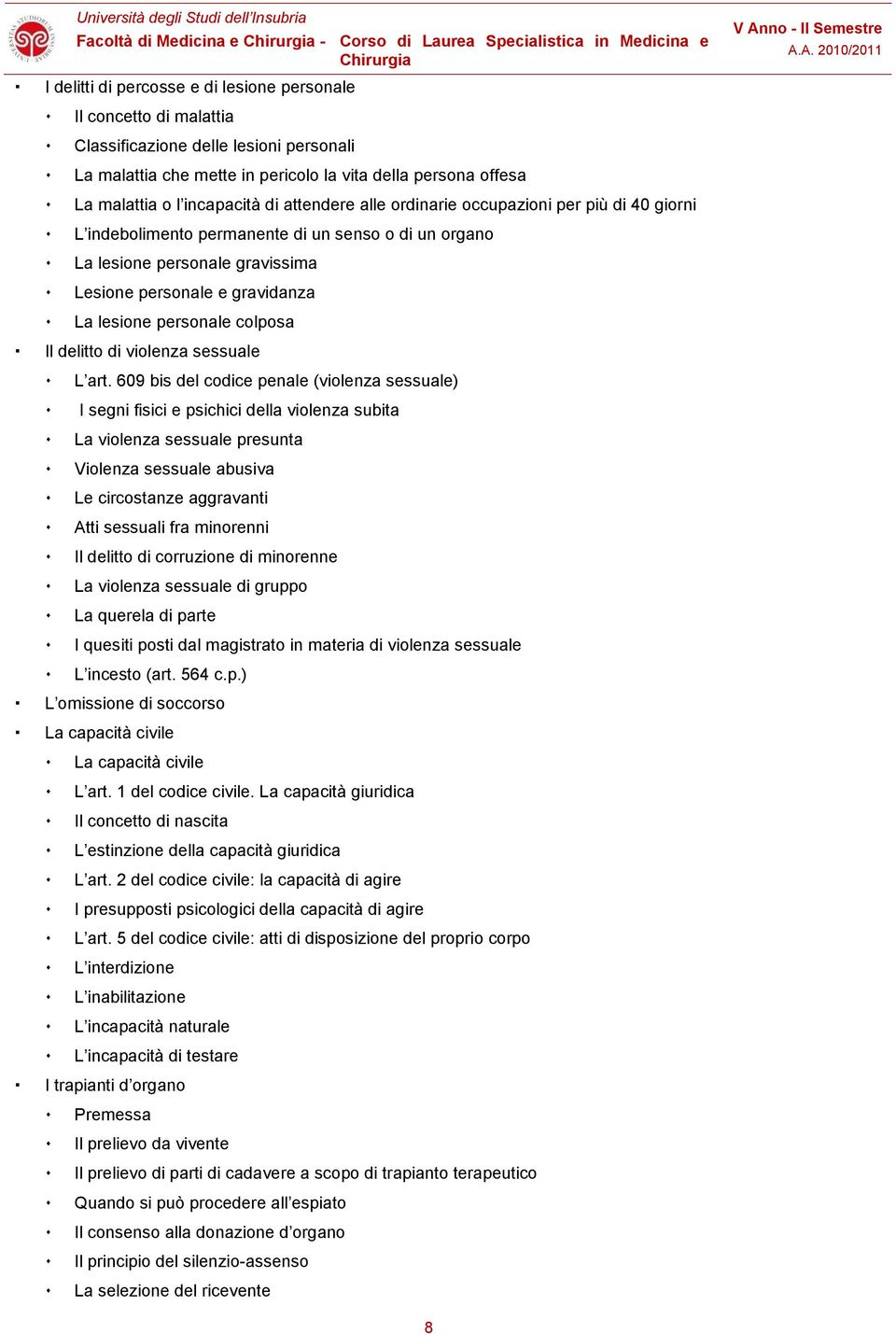 Università degli Studi dell'Insubria
Facoltà di Medicina e Chirurgia - Corso di Laurea Specialistica in Medicina e Chirurgia

V Anno - II Semestre
A.A. 2010/2011

▪ I delitti di percosse e di lesione personale
  • Il concetto di malattia
  • Classificazione delle lesioni personali
  • La malattia che mette in pericolo la vita della persona offesa
  • La malattia o l'incapacità di attendere alle ordinarie occupazioni per più di 40 giorni
  • L'indebolimento permanente di un senso o di un organo
  • La lesione personale gravissima
  • Lesione personale e gravidanza
  • La lesione personale colposa
▪ Il delitto di violenza sessuale
  • L'art. 609 bis del codice penale (violenza sessuale)
  • I segni fisici e psichici della violenza subita
  • La violenza sessuale presunta
  • Violenza sessuale abusiva
  • Le circostanze aggravanti
  • Atti sessuali fra minorenni
  • Il delitto di corruzione di minorenne
  • La violenza sessuale di gruppo
  • La querela di parte
  • I quesiti posti dal magistrato in materia di violenza sessuale
  • L'incesto (art. 564 c.p.)
▪ L'omissione di soccorso
▪ La capacità civile
  • La capacità civile
  • L'art. 1 del codice civile. La capacità giuridica
  • Il concetto di nascita
  • L'estinzione della capacità giuridica
  • L'art. 2 del codice civile: la capacità di agire
  • I presupposti psicologici della capacità di agire
  • L'art. 5 del codice civile: atti di disposizione del proprio corpo
  • L'interdizione
  • L'inabilitazione
  • L'incapacità naturale
  • L'incapacità di testare
▪ I trapianti d'organo
  • Premessa
  • Il prelievo da vivente
  • Il prelievo di parti di cadavere a scopo di trapianto terapeutico
  • Quando si può procedere all'espiato
  • Il consenso alla donazione d'organo
  • Il principio del silenzio-assenso
  • La selezione del ricevente

8